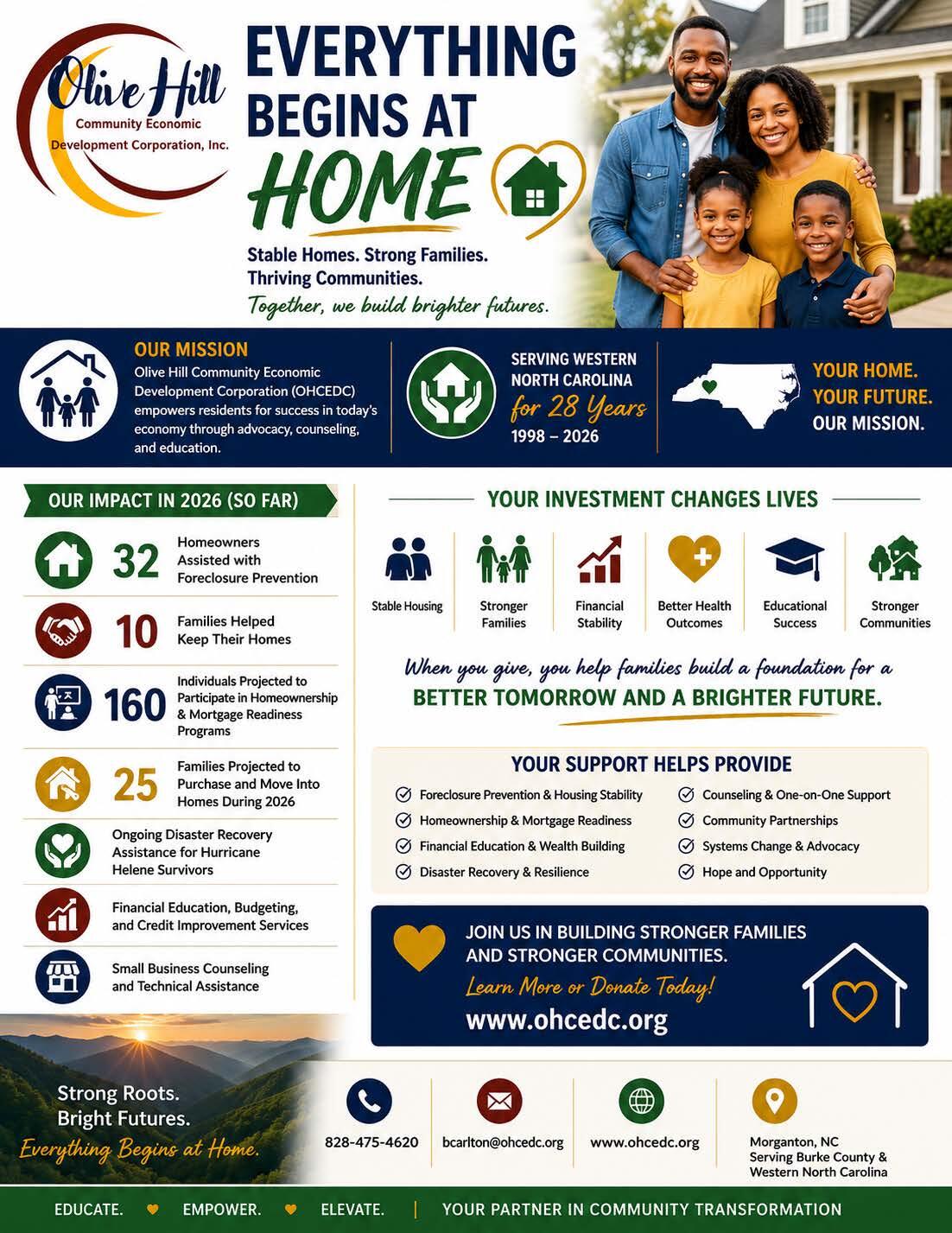 Olive Hill
Community Economic
Development Corporation, Inc.

EVERYTHING BEGINS AT HOME

Stable Homes. Strong Families. Thriving Communities.
Together, we build brighter futures.

OUR MISSION
Olive Hill Community Economic Development Corporation (OHCEDC) empowers residents for success in today's economy through advocacy, counseling, and education.

SERVING WESTERN NORTH CAROLINA
for 28 Years
1998 – 2026

YOUR HOME. YOUR FUTURE. OUR MISSION.

OUR IMPACT IN 2026 (SO FAR)

32 Homeowners Assisted with Foreclosure Prevention

10 Families Helped Keep Their Homes

160 Individuals Projected to Participate in Homeownership & Mortgage Readiness Programs

25 Families Projected to Purchase and Move Into Homes During 2026

Ongoing Disaster Recovery Assistance for Hurricane Helene Survivors

Financial Education, Budgeting, and Credit Improvement Services

Small Business Counseling and Technical Assistance

YOUR INVESTMENT CHANGES LIVES

Stable Housing
Stronger Families
Financial Stability
Better Health Outcomes
Educational Success
Stronger Communities

When you give, you help families build a foundation for a
BETTER TOMORROW AND A BRIGHTER FUTURE.

YOUR SUPPORT HELPS PROVIDE

Foreclosure Prevention & Housing Stability
Homeownership & Mortgage Readiness
Financial Education & Wealth Building
Disaster Recovery & Resilience
Counseling & One-on-One Support
Community Partnerships
Systems Change & Advocacy
Hope and Opportunity

JOIN US IN BUILDING STRONGER FAMILIES AND STRONGER COMMUNITIES.
Learn More or Donate Today!
www.ohcedc.org

Strong Roots.
Bright Futures.
Everything Begins at Home.

828-475-4620
bcarlton@ohcedc.org
www.ohcedc.org
Morganton, NC
Serving Burke County & Western North Carolina

EDUCATE. EMPOWER. ELEVATE. | YOUR PARTNER IN COMMUNITY TRANSFORMATION